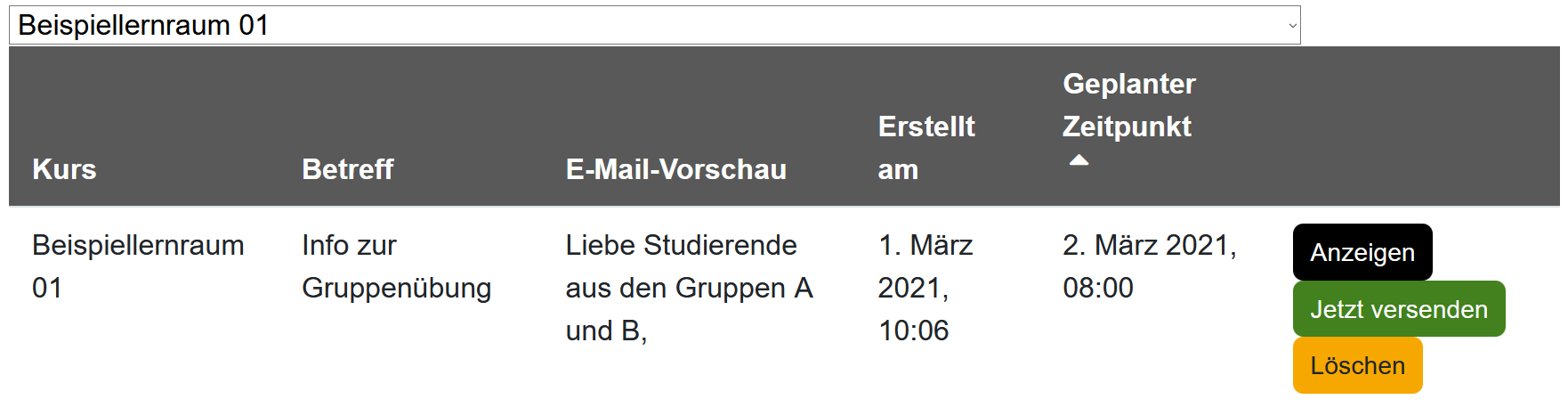 Beispiellernraum 01

| Kurs | Betreff | E-Mail-Vorschau | Erstellt am | Geplanter Zeitpunkt | |
|---|---|---|---|---|---|
| Beispiellernraum 01 | Info zur Gruppenübung | Liebe Studierende aus den Gruppen A und B, | 1. März 2021, 10:06 | 2. März 2021, 08:00 | Anzeigen Jetzt versenden Löschen |